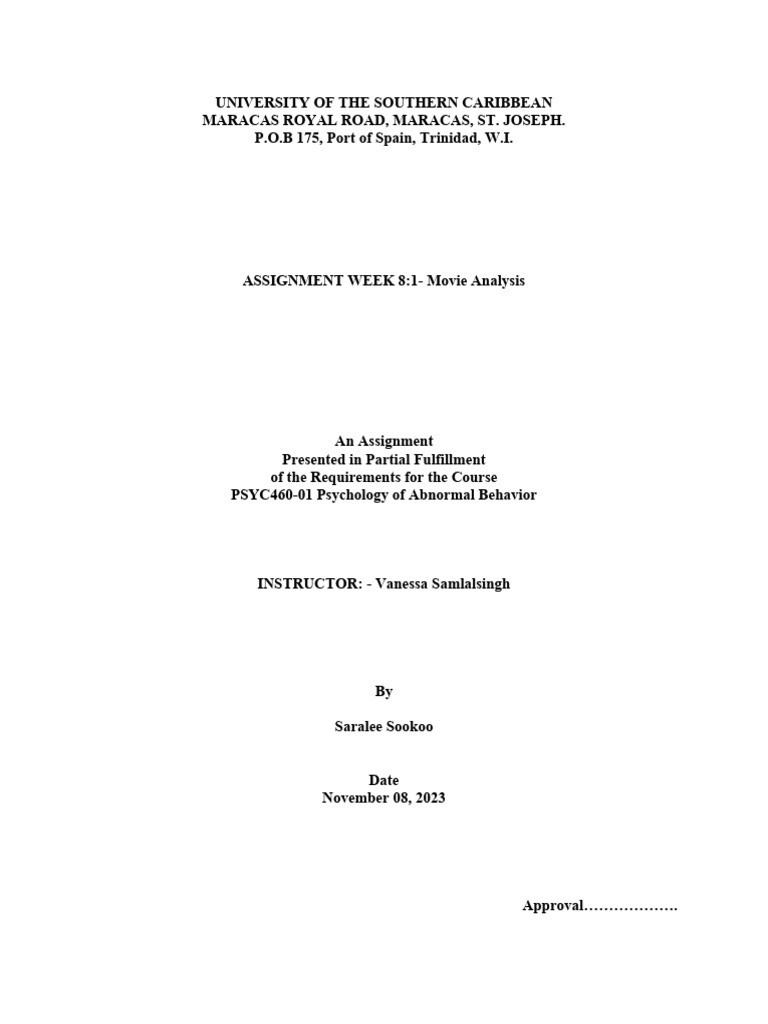 UNIVERSITY OF THE SOUTHERN CARIBBEAN
MARACAS ROYAL ROAD, MARACAS, ST. JOSEPH.
P.O.B 175, Port of Spain, Trinidad, W.I.

ASSIGNMENT WEEK 8:1- Movie Analysis

An Assignment
Presented in Partial Fulfillment
of the Requirements for the Course
PSYC460-01 Psychology of Abnormal Behavior

INSTRUCTOR: - Vanessa Samlalsingh

By

Saralee Sookoo

Date
November 08, 2023

Approval……………….